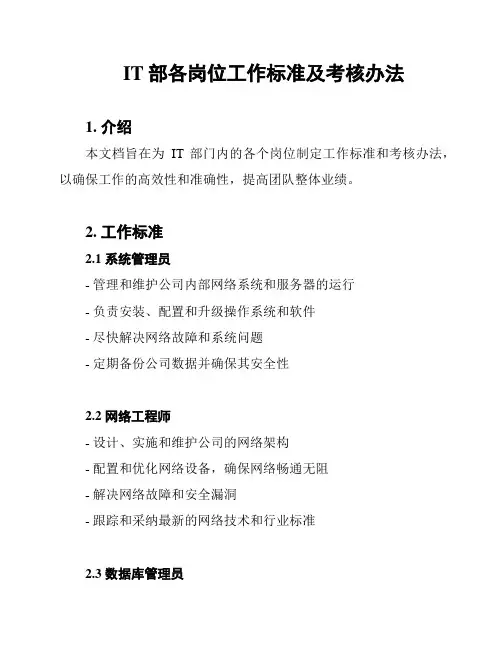 IT 部各岗位工作标准及考核办法

1. 介绍

本文档旨在为 IT 部门内的各个岗位制定工作标准和考核办法，以确保工作的高效性和准确性，提高团队整体业绩。

2. 工作标准

2.1 系统管理员

- 管理和维护公司内部网络系统和服务器的运行

- 负责安装、配置和升级操作系统和软件

- 尽快解决网络故障和系统问题

- 定期备份公司数据并确保其安全性

2.2 网络工程师

- 设计、实施和维护公司的网络架构

- 配置和优化网络设备，确保网络畅通无阻

- 解决网络故障和安全漏洞

- 跟踪和采纳最新的网络技术和行业标准

2.3 数据库管理员